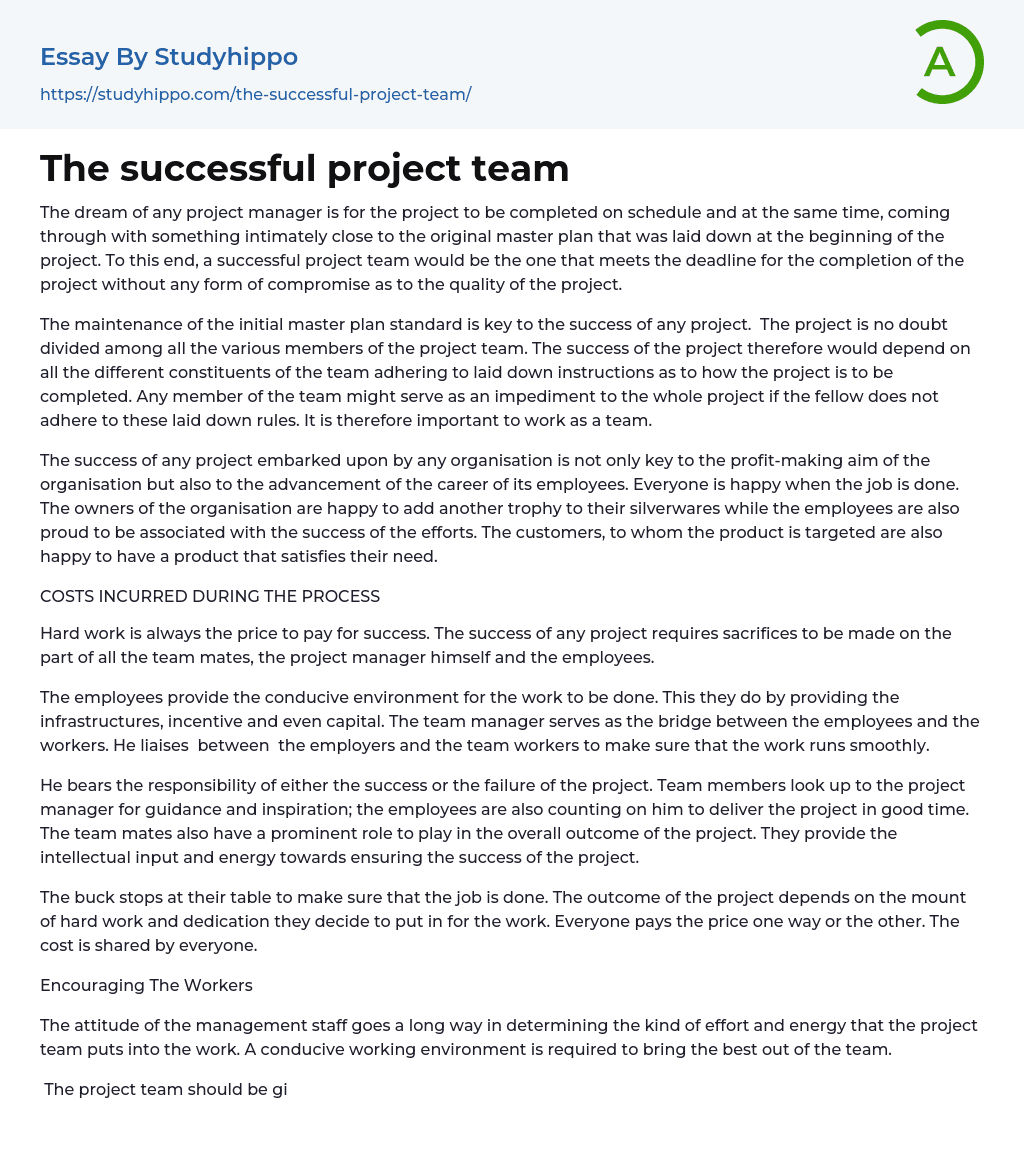 Essay By Studyhippo
https://studyhippo.com/the-successful-project-team/

A

The successful project team

The dream of any project manager is for the project to be completed on schedule and at the same time, coming through with something intimately close to the original master plan that was laid down at the beginning of the project. To this end, a successful project team would be the one that meets the deadline for the completion of the project without any form of compromise as to the quality of the project.

The maintenance of the initial master plan standard is key to the success of any project. The project is no doubt divided among all the various members of the project team. The success of the project therefore would depend on all the different constituents of the team adhering to laid down instructions as to how the project is to be completed. Any member of the team might serve as an impediment to the whole project if the fellow does not adhere to these laid down rules. It is therefore important to work as a team.

The success of any project embarked upon by any organisation is not only key to the profit-making aim of the organisation but also to the advancement of the career of its employees. Everyone is happy when the job is done. The owners of the organisation are happy to add another trophy to their silverwares while the employees are also proud to be associated with the success of the efforts. The customers, to whom the product is targeted are also happy to have a product that satisfies their need.

COSTS INCURRED DURING THE PROCESS

Hard work is always the price to pay for success. The success of any project requires sacrifices to be made on the part of all the team mates, the project manager himself and the employees.

The employees provide the conducive environment for the work to be done. This they do by providing the infrastructures, incentive and even capital. The team manager serves as the bridge between the employees and the workers. He liaises between the employers and the team workers to make sure that the work runs smoothly.

He bears the responsibility of either the success or the failure of the project. Team members look up to the project manager for guidance and inspiration; the employees are also counting on him to deliver the project in good time. The team mates also have a prominent role to play in the overall outcome of the project. They provide the intellectual input and energy towards ensuring the success of the project.

The buck stops at their table to make sure that the job is done. The outcome of the project depends on the mount of hard work and dedication they decide to put in for the work. Everyone pays the price one way or the other. The cost is shared by everyone.

Encouraging The Workers

The attitude of the management staff goes a long way in determining the kind of effort and energy that the project team puts into the work. A conducive working environment is required to bring the best out of the team.

The project team should be gi